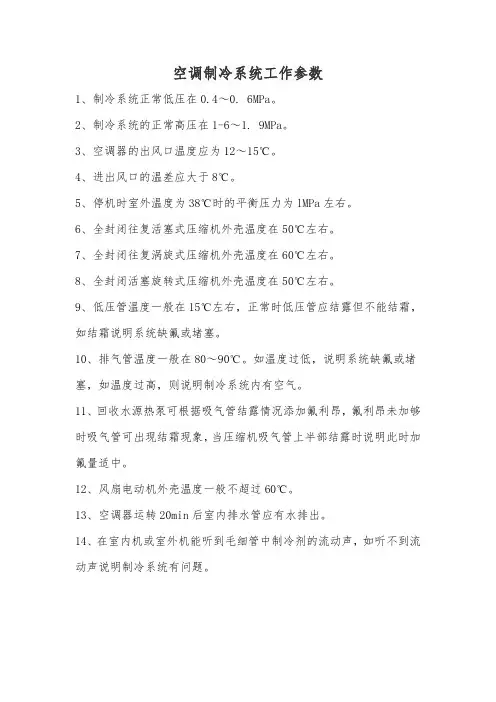 空调制冷系统工作参数

1、制冷系统正常低压在 0.4～0. 6MPa。

2、制冷系统的正常高压在 1-6～1. 9MPa。

3、空调器的出风口温度应为 12～15℃。

4、进出风口的温差应大于 8℃。

5、停机时室外温度为 38℃时的平衡压力为 1MPa 左右。

6、全封闭往复活塞式压缩机外壳温度在 50℃左右。

7、全封闭往复涡旋式压缩机外壳温度在 60℃左右。

8、全封闭活塞旋转式压缩机外壳温度在 50℃左右。

9、低压管温度一般在 15℃左右，正常时低压管应结露但不能结霜，如结霜说明系统缺氟或堵塞。

10、排气管温度一般在 80～90℃。如温度过低，说明系统缺氟或堵塞，如温度过高，则说明制冷系统内有空气。

11、回收水源热泵可根据吸气管结露情况添加氟利昂，氟利昂未加够时吸气管可出现结霜现象，当压缩机吸气管上半部结露时说明此时加氟量适中。

12、风扇电动机外壳温度一般不超过 60℃。

13、空调器运转 20min 后室内排水管应有水排出。

14、在室内机或室外机能听到毛细管中制冷剂的流动声，如听不到流动声说明制冷系统有问题。